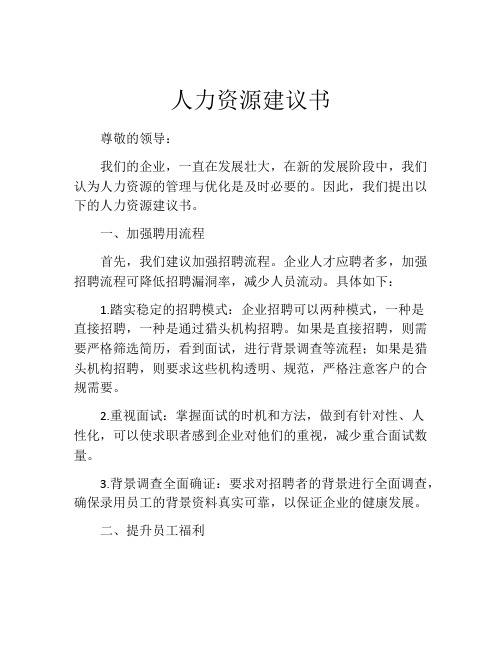 人力资源建议书

尊敬的领导：

我们的企业，一直在发展壮大，在新的发展阶段中，我们认为人力资源的管理与优化是及时必要的。因此，我们提出以下的人力资源建议书。

一、加强聘用流程

首先，我们建议加强招聘流程。企业人才应聘者多，加强招聘流程可降低招聘漏洞率，减少人员流动。具体如下：

1.踏实稳定的招聘模式：企业招聘可以两种模式，一种是直接招聘，一种是通过猎头机构招聘。如果是直接招聘，则需要严格筛选简历，看到面试，进行背景调查等流程；如果是猎头机构招聘，则要求这些机构透明、规范，严格注意客户的合规需要。

2.重视面试：掌握面试的时机和方法，做到有针对性、人性化，可以使求职者感到企业对他们的重视，减少重合面试数量。

3.背景调查全面确证：要求对招聘者的背景进行全面调查，确保录用员工的背景资料真实可靠，以保证企业的健康发展。

二、提升员工福利